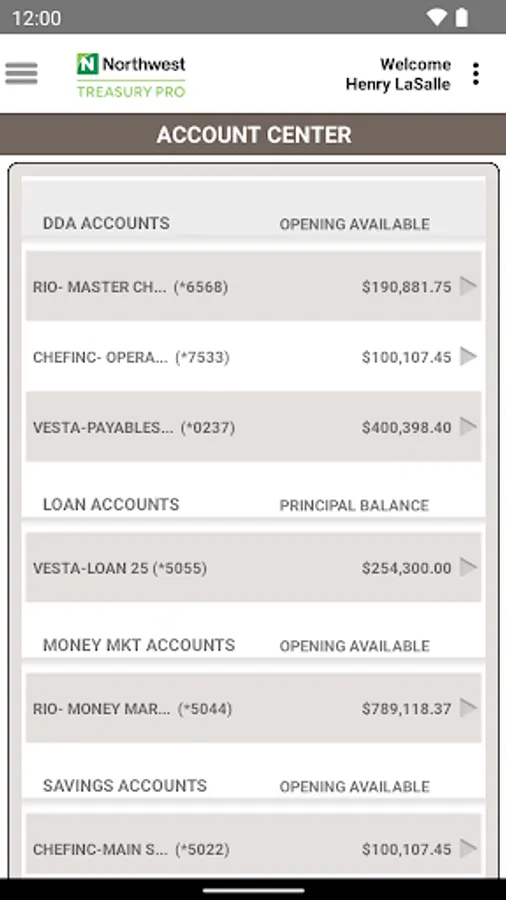 12:00

N Northwest
TREASURY PRO

Welcome
Henry LaSalle

ACCOUNT CENTER

| DDA ACCOUNTS | OPENING AVAILABLE |
|---|---|
| RIO- MASTER CH... (*6568) | $190,881.75 |
| CHEFINC- OPERA... (*7533) | $100,107.45 |
| VESTA-PAYABLES... (*0237) | $400,398.40 |

| LOAN ACCOUNTS | PRINCIPAL BALANCE |
|---|---|
| VESTA-LOAN 25 (*5055) | $254,300.00 |

| MONEY MKT ACCOUNTS | OPENING AVAILABLE |
|---|---|
| RIO- MONEY MAR... (*5044) | $789,118.37 |

| SAVINGS ACCOUNTS | OPENING AVAILABLE |
|---|---|
| CHEFINC-MAIN S... (*5022) | $100,107.45 |